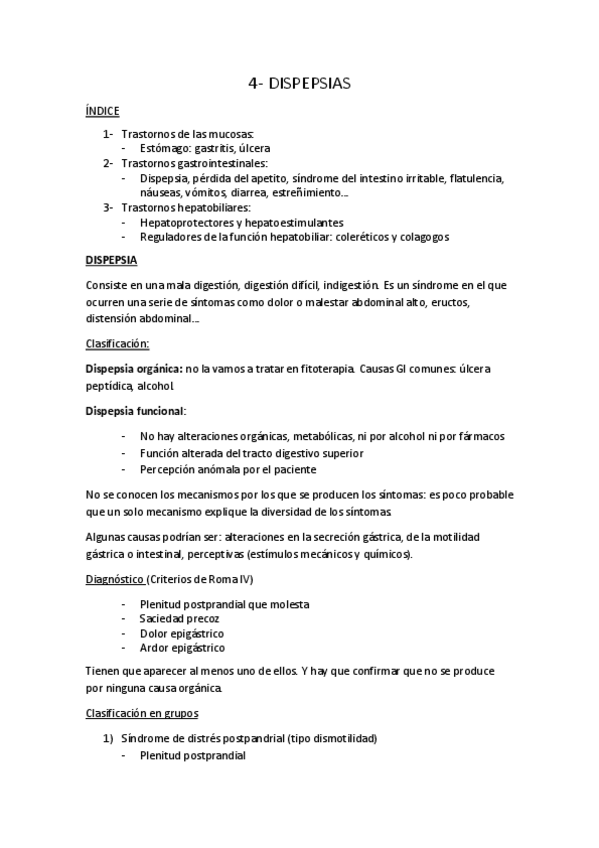 4- DISPEPSIAS

ÍNDICE

1- Trastornos de las mucosas:
- Estómago: gastritis, úlcera
2- Trastornos gastrointestinales:
- Dispepsia, pérdida del apetito, síndrome del intestino irritable, flatulencia, náuseas, vómitos, diarrea, estreñimiento...
3- Trastornos hepatobiliares:
- Hepatoprotectores y hepatoestimulantes
- Reguladores de la función hepatobiliar: coleréticos y colagogos

DISPEPSIA

Consiste en una mala digestión, digestión difícil, indigestión. Es un síndrome en el que ocurren una serie de síntomas como dolor o malestar abdominal alto, eructos, distensión abdominal...

Clasificación:

Dispepsia orgánica: no la vamos a tratar en fitoterapia. Causas GI comunes: úlcera peptídica, alcohol.

Dispepsia funcional:

- No hay alteraciones orgánicas, metabólicas, ni por alcohol ni por fármacos
- Función alterada del tracto digestivo superior
- Percepción anómala por el paciente

No se conocen los mecanismos por los que se producen los síntomas: es poco probable que un solo mecanismo explique la diversidad de los síntomas.

Algunas causas podrían ser: alteraciones en la secreción gástrica, de la motilidad gástrica o intestinal, perceptivas (estímulos mecánicos y químicos).

Diagnóstico (Criterios de Roma IV)

- Plenitud postprandial que molesta
- Saciedad precoz
- Dolor epigástrico
- Ardor epigástrico

Tienen que aparecer al menos uno de ellos. Y hay que confirmar que no se produce por ninguna causa orgánica.

Clasificación en grupos

1) Síndrome de distrés postpandrial (tipo dismotilidad)
- Plenitud postprandial